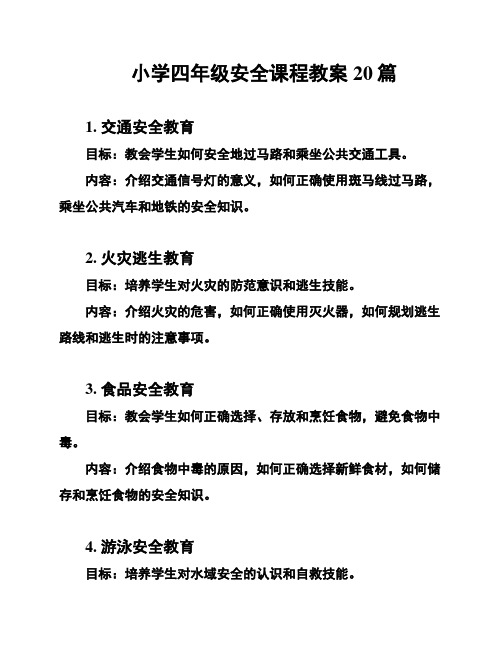 小学四年级安全课程教案 20 篇

1. 交通安全教育

目标：教会学生如何安全地过马路和乘坐公共交通工具。

内容：介绍交通信号灯的意义，如何正确使用斑马线过马路，乘坐公共汽车和地铁的安全知识。

2. 火灾逃生教育

目标：培养学生对火灾的防范意识和逃生技能。

内容：介绍火灾的危害，如何正确使用灭火器，如何规划逃生路线和逃生时的注意事项。

3. 食品安全教育

目标：教会学生如何正确选择、存放和烹饪食物，避免食物中毒。

内容：介绍食物中毒的原因，如何正确选择新鲜食材，如何储存和烹饪食物的安全知识。

4. 游泳安全教育

目标：培养学生对水域安全的认识和自救技能。